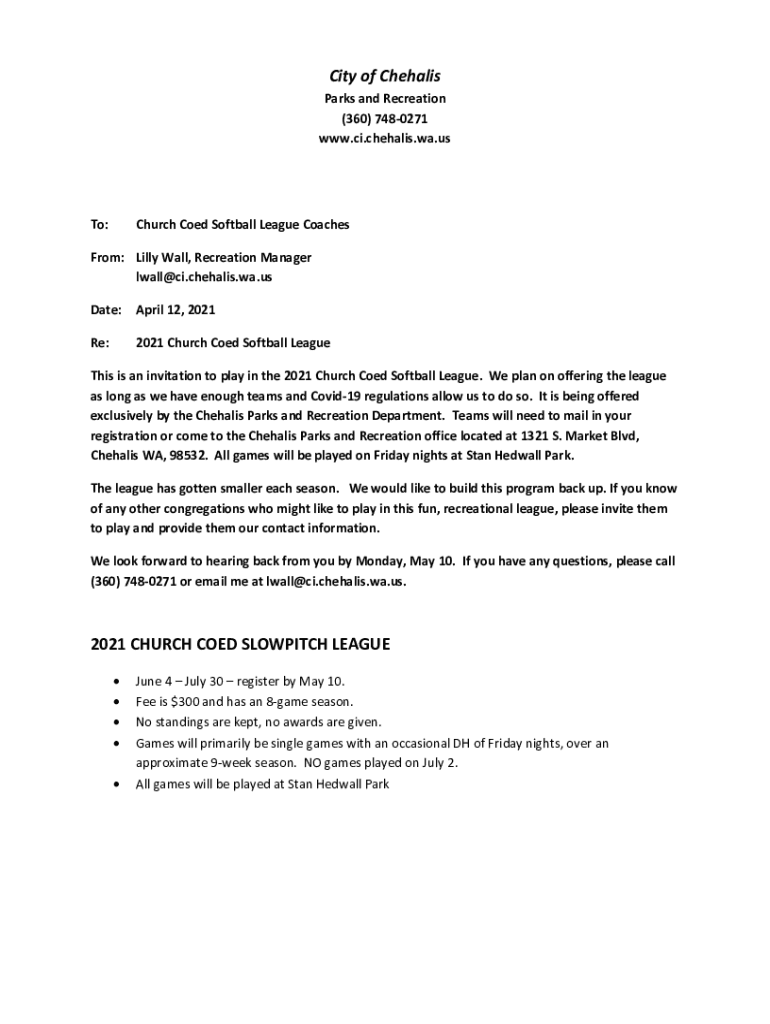 City of Chehalis
Parks and Recreation
(360) 748-0271
www.ci.chehalis.wa.us

To: Church Coed Softball League Coaches

From: Lilly Wall, Recreation Manager
lwall@ci.chehalis.wa.us

Date: April 12, 2021

Re: 2021 Church Coed Softball League

This is an invitation to play in the 2021 Church Coed Softball League. We plan on offering the league as long as we have enough teams and Covid-19 regulations allow us to do so. It is being offered exclusively by the Chehalis Parks and Recreation Department. Teams will need to mail in your registration or come to the Chehalis Parks and Recreation office located at 1321 S. Market Blvd, Chehalis WA, 98532. All games will be played on Friday nights at Stan Hedwall Park.

The league has gotten smaller each season. We would like to build this program back up. If you know of any other congregations who might like to play in this fun, recreational league, please invite them to play and provide them our contact information.

We look forward to hearing back from you by Monday, May 10. If you have any questions, please call (360) 748-0271 or email me at lwall@ci.chehalis.wa.us.

2021 CHURCH COED SLOWPITCH LEAGUE

• June 4 – July 30 – register by May 10.
• Fee is $300 and has an 8-game season.
• No standings are kept, no awards are given.
• Games will primarily be single games with an occasional DH of Friday nights, over an approximate 9-week season. NO games played on July 2.
• All games will be played at Stan Hedwall Park